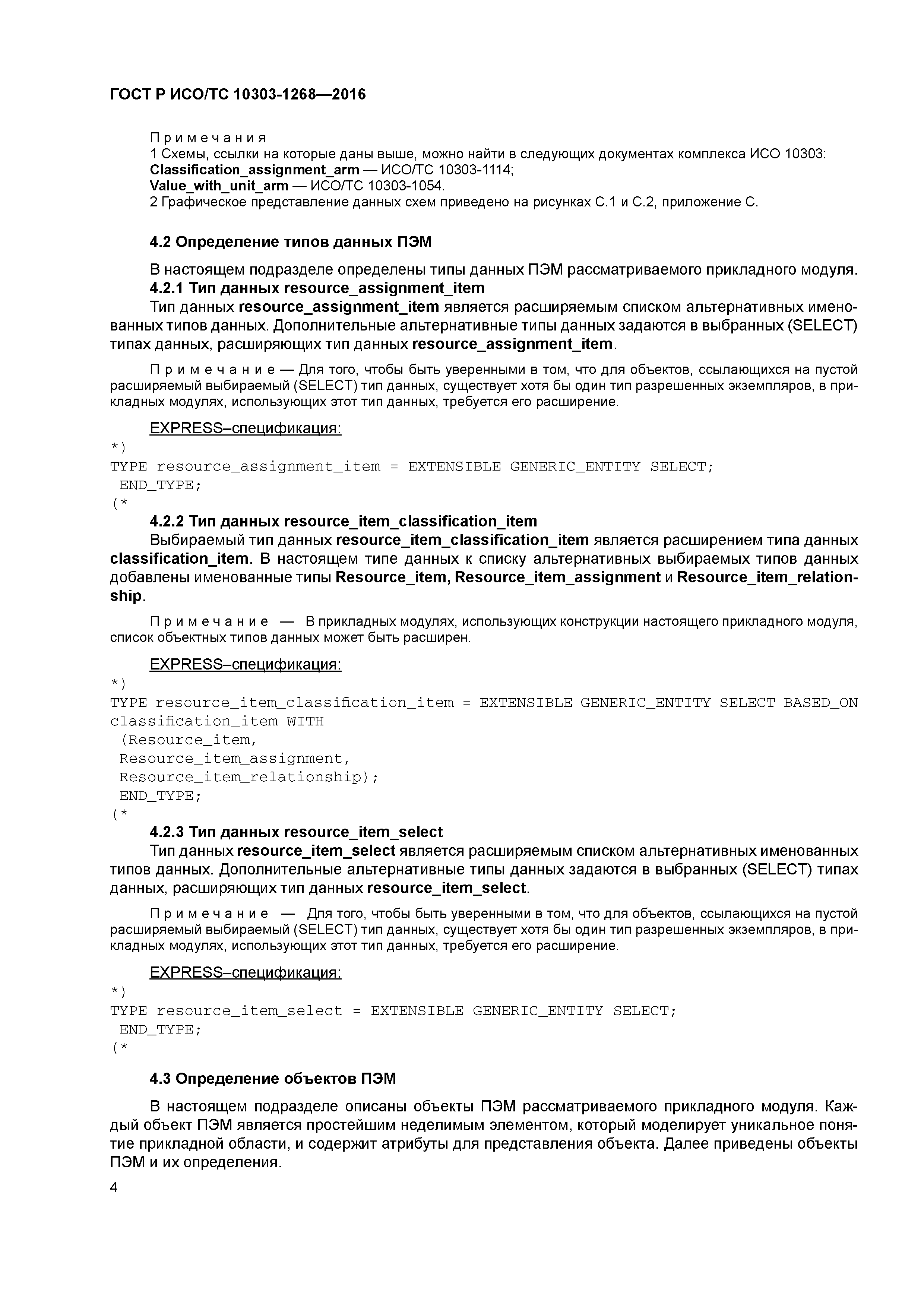 ГОСТ Р ИСО/ТС 10303-1268—2016

Примечания
1 Схемы, ссылки на которые даны выше, можно найти в следующих документах комплекса ИСО 10303:
Classification_assignment_arm — ИСО/ТС 10303-1114;
Value_with_unit_arm — ИСО/ТС 10303-1054.
2 Графическое представление данных схем приведено на рисунках С.1 и С.2, приложение С.

4.2 Определение типов данных ПЭМ

В настоящем подразделе определены типы данных ПЭМ рассматриваемого прикладного модуля.
4.2.1 Тип данных resource_assignment_item
Тип данных resource_assignment_item является расширяемым списком альтернативных именованных типов данных. Дополнительные альтернативные типы данных задаются в выбранных (SELECT) типах данных, расширяющих тип данных resource_assignment_item.

Примечание — Для того, чтобы быть уверенными в том, что для объектов, ссылающихся на пустой расширяемый выбираемый (SELECT) тип данных, существует хотя бы один тип разрешенных экземпляров, в прикладных модулях, использующих этот тип данных, требуется его расширение.

EXPRESS–спецификация:
*)
TYPE resource_assignment_item = EXTENSIBLE GENERIC_ENTITY SELECT;
END_TYPE;
(*
4.2.2 Тип данных resource_item_classification_item
Выбираемый тип данных resource_item_classification_item является расширением типа данных classification_item. В настоящем типе данных к списку альтернативных выбираемых типов данных добавлены именованные типы Resource_item, Resource_item_assignment и Resource_item_relationship.

Примечание — В прикладных модулях, использующих конструкции настоящего прикладного модуля, список объектных типов данных может быть расширен.

EXPRESS–спецификация:
*)
TYPE resource_item_classification_item = EXTENSIBLE GENERIC_ENTITY SELECT BASED_ON classification_item WITH
(Resource_item,
Resource_item_assignment,
Resource_item_relationship);
END_TYPE;
(*
4.2.3 Тип данных resource_item_select
Тип данных resource_item_select является расширяемым списком альтернативных именованных типов данных. Дополнительные альтернативные типы данных задаются в выбранных (SELECT) типах данных, расширяющих тип данных resource_item_select.

Примечание — Для того, чтобы быть уверенными в том, что для объектов, ссылающихся на пустой расширяемый выбираемый (SELECT) тип данных, существует хотя бы один тип разрешенных экземпляров, в прикладных модулях, использующих этот тип данных, требуется его расширение.

EXPRESS–спецификация:
*)
TYPE resource_item_select = EXTENSIBLE GENERIC_ENTITY SELECT;
END_TYPE;
(*

4.3 Определение объектов ПЭМ

В настоящем подразделе описаны объекты ПЭМ рассматриваемого прикладного модуля. Каждый объект ПЭМ является простейшим неделимым элементом, который моделирует уникальное понятие прикладной области, и содержит атрибуты для представления объекта. Далее приведены объекты ПЭМ и их определения.

4